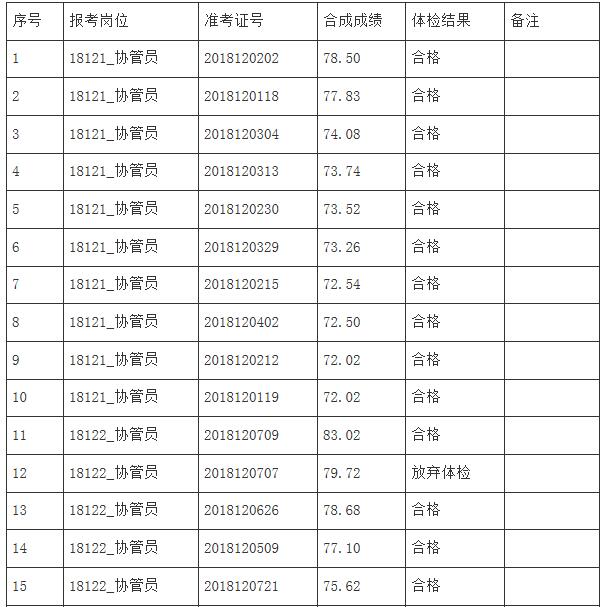 | 序号 | 报考岗位 | 准考证号 | 合成成绩 | 体检结果 | 备注 |
|---|---|---|---|---|---|
| 1 | 18121_协管员 | 2018120202 | 78.50 | 合格 | |
| 2 | 18121_协管员 | 2018120118 | 77.83 | 合格 | |
| 3 | 18121_协管员 | 2018120304 | 74.08 | 合格 | |
| 4 | 18121_协管员 | 2018120313 | 73.74 | 合格 | |
| 5 | 18121_协管员 | 2018120230 | 73.52 | 合格 | |
| 6 | 18121_协管员 | 2018120329 | 73.26 | 合格 | |
| 7 | 18121_协管员 | 2018120215 | 72.54 | 合格 | |
| 8 | 18121_协管员 | 2018120402 | 72.50 | 合格 | |
| 9 | 18121_协管员 | 2018120212 | 72.02 | 合格 | |
| 10 | 18121_协管员 | 2018120119 | 72.02 | 合格 | |
| 11 | 18122_协管员 | 2018120709 | 83.02 | 合格 | |
| 12 | 18122_协管员 | 2018120707 | 79.72 | 放弃体检 | |
| 13 | 18122_协管员 | 2018120626 | 78.68 | 合格 | |
| 14 | 18122_协管员 | 2018120509 | 77.10 | 合格 | |
| 15 | 18122_协管员 | 2018120721 | 75.62 | 合格 | |